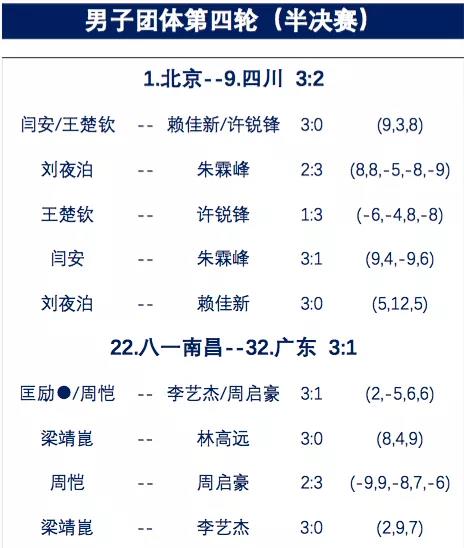 男子团体第四轮（半决赛）

1.北京--9.四川 3:2

闫安/王楚钦 -- 赖佳新/许锐锋 3:0 (9,3,8)

刘夜泊 -- 朱霖峰 2:3 (8,8,-5,-8,-9)

王楚钦 -- 许锐锋 1:3 (-6,-4,8,-8)

闫安 -- 朱霖峰 3:1 (9,4,-9,6)

刘夜泊 -- 赖佳新 3:0 (5,12,5)

22.八一南昌--32.广东 3:1

匡励●/周恺 -- 李艺杰/周启豪 3:1 (2,-5,6,6)

梁靖崑 -- 林高远 3:0 (8,4,9)

周恺 -- 周启豪 2:3 (-9,9,-8,7,-6)

梁靖崑 -- 李艺杰 3:0 (2,9,7)